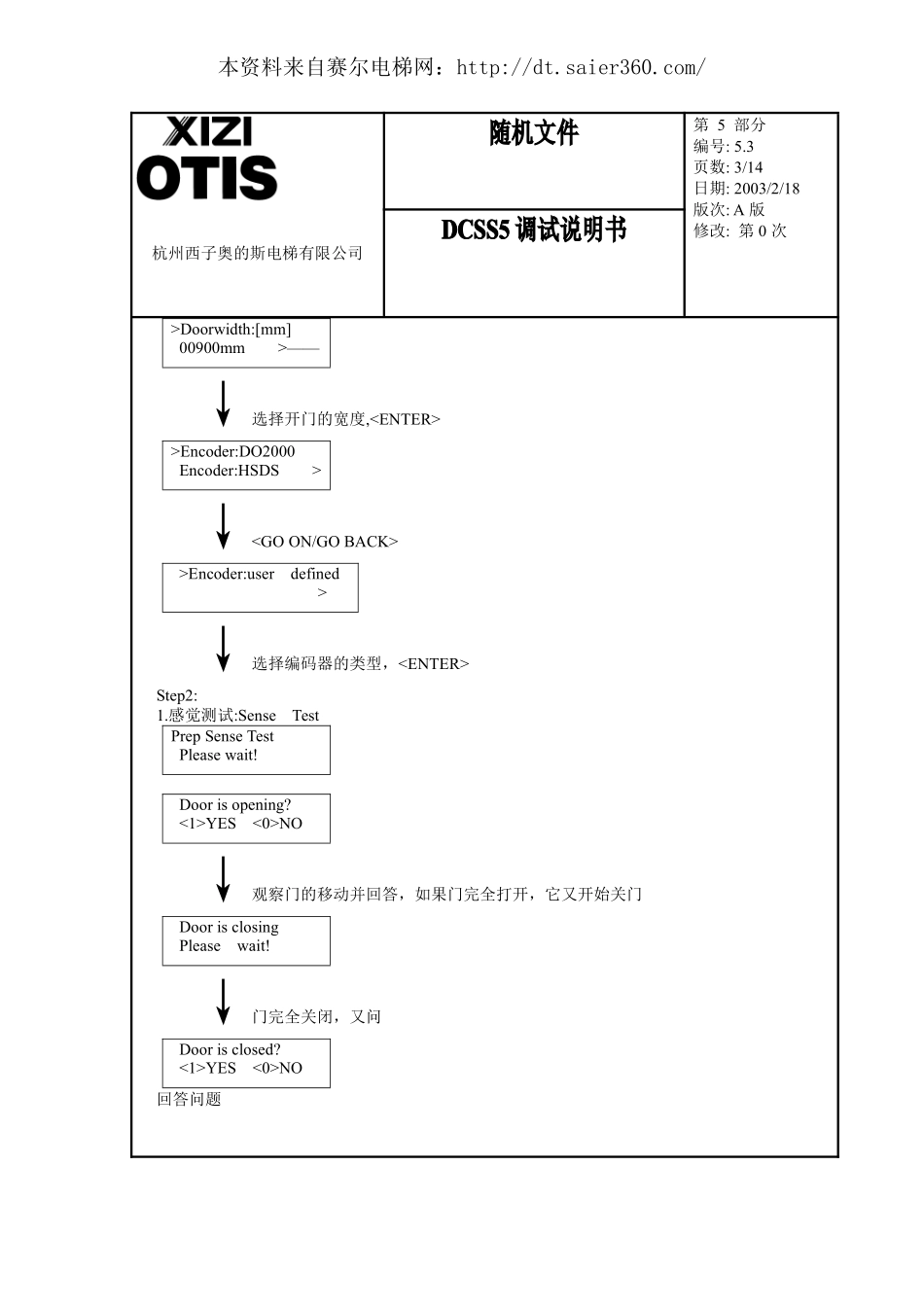 本资料来自赛尔电梯网：http://dt.saier360.com/

XIZI
OTIS

杭州西子奥的斯电梯有限公司

随机文件

DCSS5 调试说明书

第 5 部分
编号: 5.3
页数: 3/14
日期: 2003/2/18
版次: A 版
修改: 第 0 次

>Doorwidth:[mm]
00900mm >——

选择开门的宽度,<ENTER>

>Encoder:DO2000
Encoder:HSDS >

<GO ON/GO BACK>

>Encoder:user defined
>

选择编码器的类型，<ENTER>

Step2:
1.感觉测试:Sense Test

Prep Sense Test
Please wait!

Door is opening?
<1>YES <0>NO

观察门的移动并回答，如果门完全打开，它又开始关门

Door is closing
Please wait!

门完全关闭，又问

Door is closed?
<1>YES <0>NO

回答问题